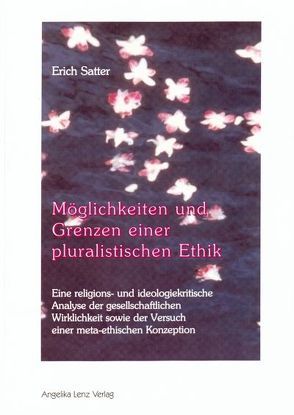 Erich Satter

Möglichkeiten und Grenzen einer pluralistischen Ethik

Eine religions- und ideologiekritische Analyse der gesellschaftlichen Wirklichkeit sowie der Versuch einer meta-ethischen Konzeption

Angelika Lenz Verlag